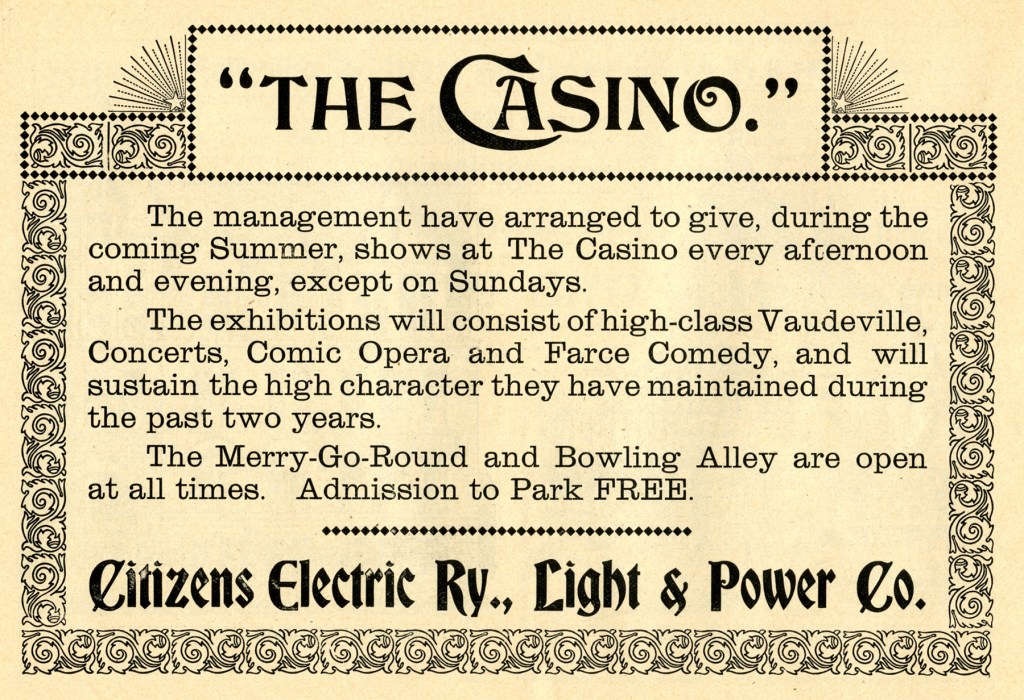 "THE CASINO."

The management have arranged to give, during the coming Summer, shows at The Casino every afternoon and evening, except on Sundays.

The exhibitions will consist of high-class Vaudeville, Concerts, Comic Opera and Farce Comedy, and will sustain the high character they have maintained during the past two years.

The Merry-Go-Round and Bowling Alley are open at all times. Admission to Park FREE.

Citizens Electric Ry., Light & Power Co.